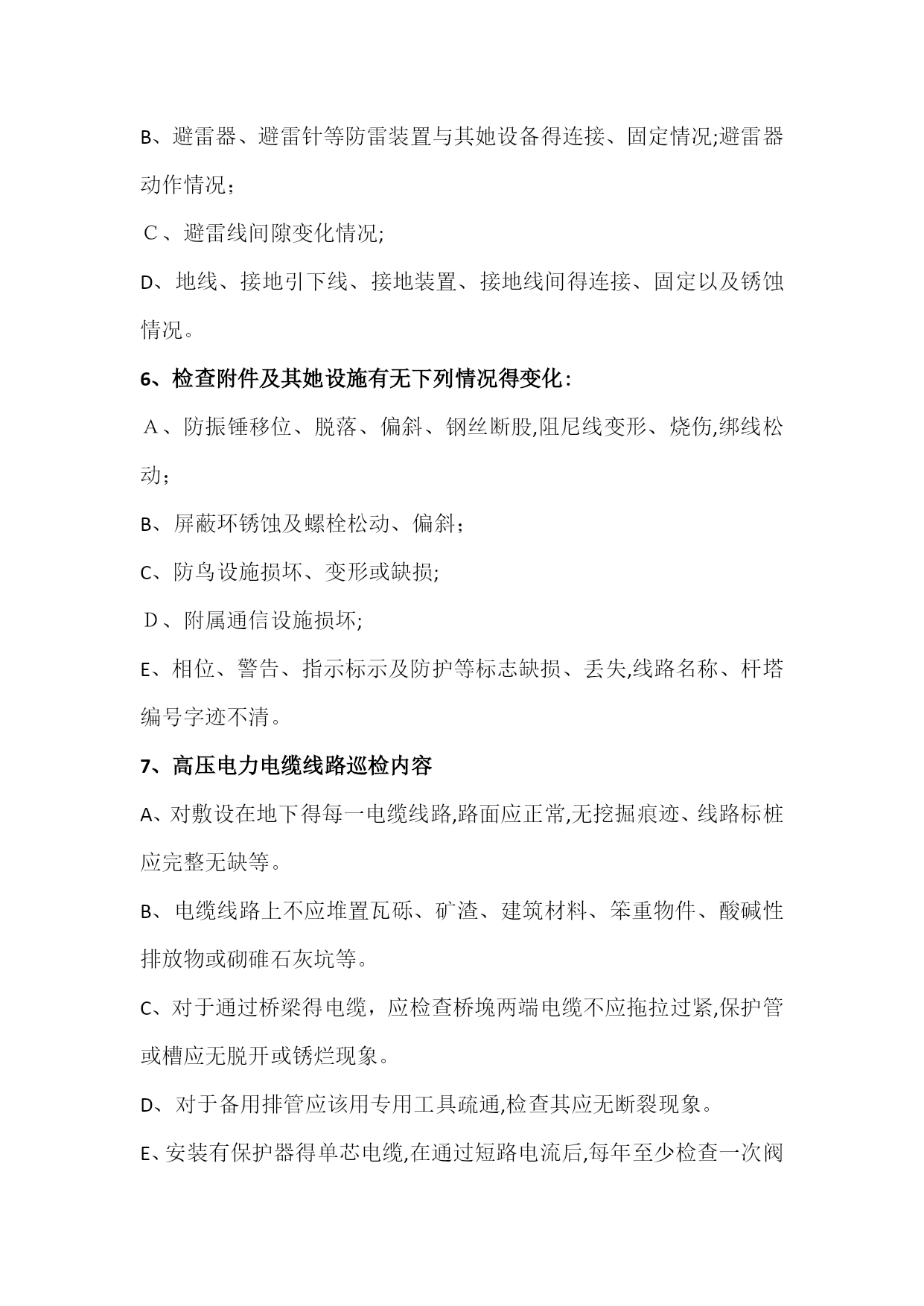 B、避雷器、避雷针等防雷装置与其她设备得连接、固定情况;避雷器动作情况；

C、避雷线间隙变化情况;

D、地线、接地引下线、接地装置、接地线间得连接、固定以及锈蚀情况。

6、检查附件及其她设施有无下列情况得变化：

A、防振锤移位、脱落、偏斜、钢丝断股,阻尼线变形、烧伤,绑线松动；

B、屏蔽环锈蚀及螺栓松动、偏斜；

C、防鸟设施损坏、变形或缺损;

D、附属通信设施损坏;

E、相位、警告、指示标示及防护等标志缺损、丢失,线路名称、杆塔编号字迹不清。

7、高压电力电缆线路巡检内容

A、对敷设在地下得每一电缆线路,路面应正常,无挖掘痕迹、线路标桩应完整无缺等。

B、电缆线路上不应堆置瓦砾、矿渣、建筑材料、笨重物件、酸碱性排放物或砌碓石灰坑等。

C、对于通过桥梁得电缆，应检查桥堍两端电缆不应拖拉过紧,保护管或槽应无脱开或锈烂现象。

D、对于备用排管应该用专用工具疏通,检查其应无断裂现象。

E、安装有保护器得单芯电缆,在通过短路电流后,每年至少检查一次阀